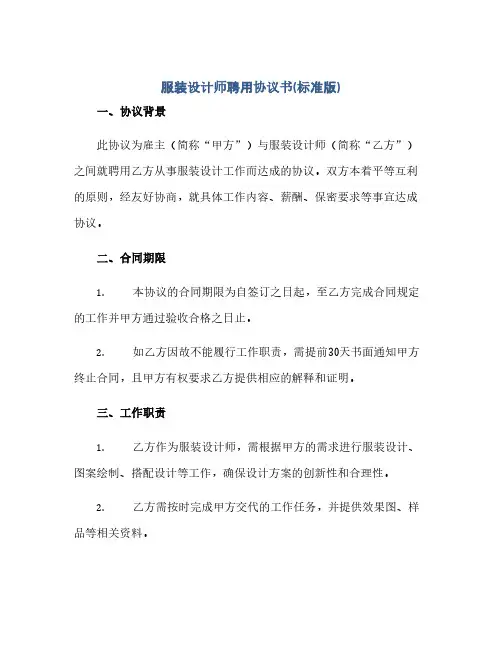 服装设计师聘用协议书(标准版)

一、协议背景

此协议为雇主（简称“甲方”）与服装设计师（简称“乙方”）之间就聘用乙方从事服装设计工作而达成的协议，双方本着平等互利的原则，经友好协商，就具体工作内容、薪酬、保密要求等事宜达成协议。

二、合同期限

1. 本协议的合同期限为自签订之日起，至乙方完成合同规定的工作并甲方通过验收合格之日止。

2. 如乙方因故不能履行工作职责，需提前30天书面通知甲方终止合同，且甲方有权要求乙方提供相应的解释和证明。

三、工作职责

1. 乙方作为服装设计师，需根据甲方的需求进行服装设计、图案绘制、搭配设计等工作，确保设计方案的创新性和合理性。

2. 乙方需按时完成甲方交代的工作任务，并提供效果图、样品等相关资料。